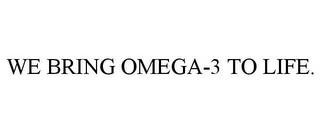 WE BRING OMEGA-3 TO LIFE.